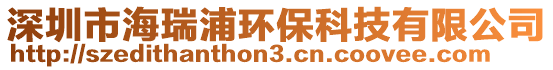 深圳市海瑞浦环保科技有限公司
http://szedithanthon3.cn.coovee.com